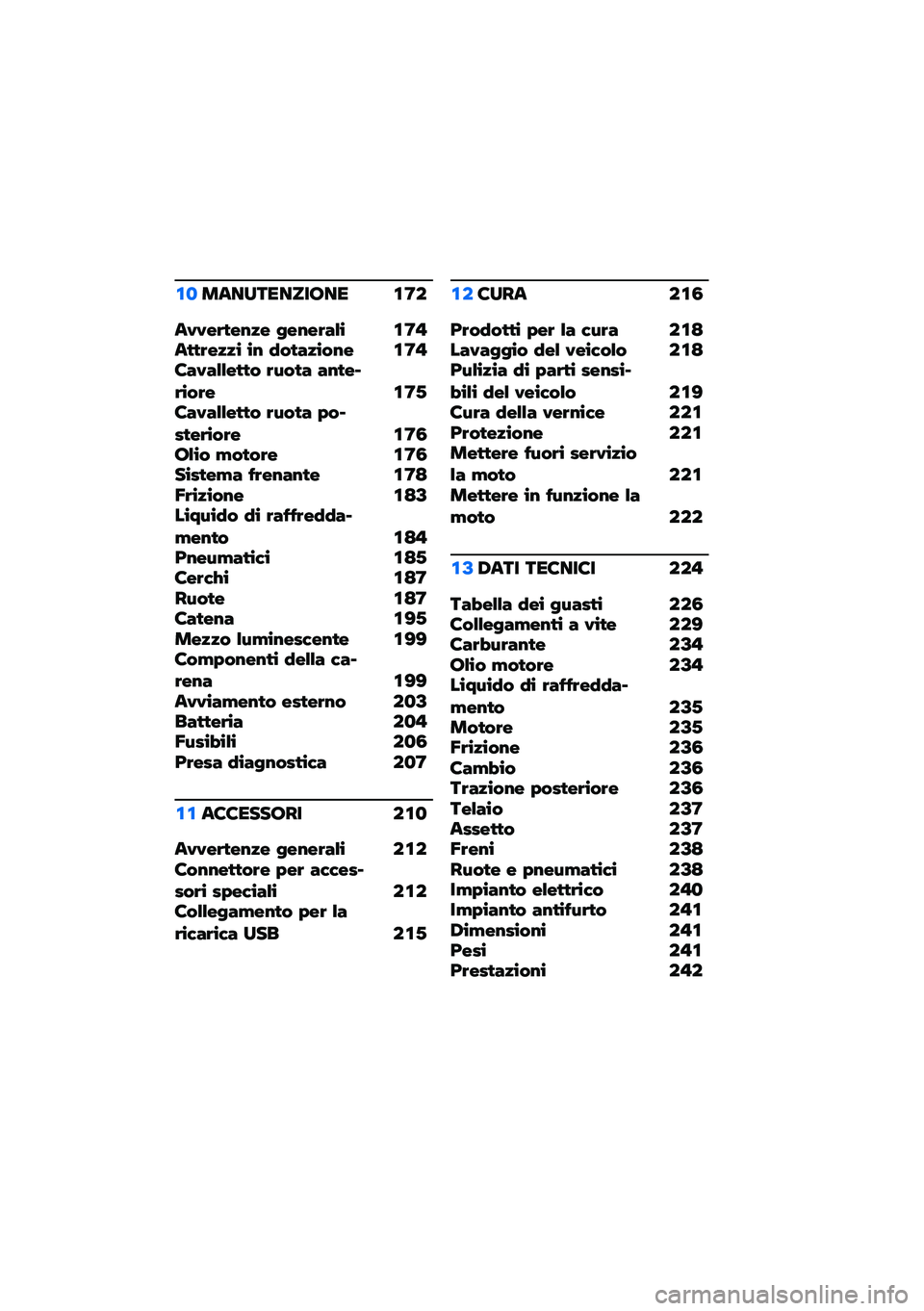 10 MANUTENZIONE 172

Avvertenze generali 174
Attrezzi in dotazione 174
Cavalletto ruota anteriore 175
Cavalletto ruota posteriore 176
Olio motore 176
Sistema frenante 178
Frizione 183
Liquido di raffreddamento 184
Pneumatici 185
Cerchi 187
Ruote 187
Catena 195
Mezzo luminescente 199
Componenti della carena 199
Avviamento esterno 203
Batteria 204
Fusibili 206
Presa diagnostica 207

11 ACCESSORI 210

Avvertenze generali 212
Connettore per accessori speciali 212
Collegamento per la ricarica USB 215

12 CURA 216

Prodotti per la cura 218
Lavaggio del veicolo 218
Pulizia di parti sensibili del veicolo 219
Cura della vernice 221
Protezione 221
Mettere fuori servizio la moto 221
Mettere in funzione la moto 222

13 DATI TECNICI 224

Tabella dei guasti 226
Collegamenti a vite 229
Carburante 234
Olio motore 234
Liquido di raffreddamento 235
Motore 235
Frizione 236
Cambio 236
Trazione posteriore 236
Telaio 237
Assetto 237
Freni 238
Ruote e pneumatici 238
Impianto elettrico 240
Impianto antifurto 241
Dimensioni 241
Pesi 241
Prestazioni 242

carmanualsonline.info